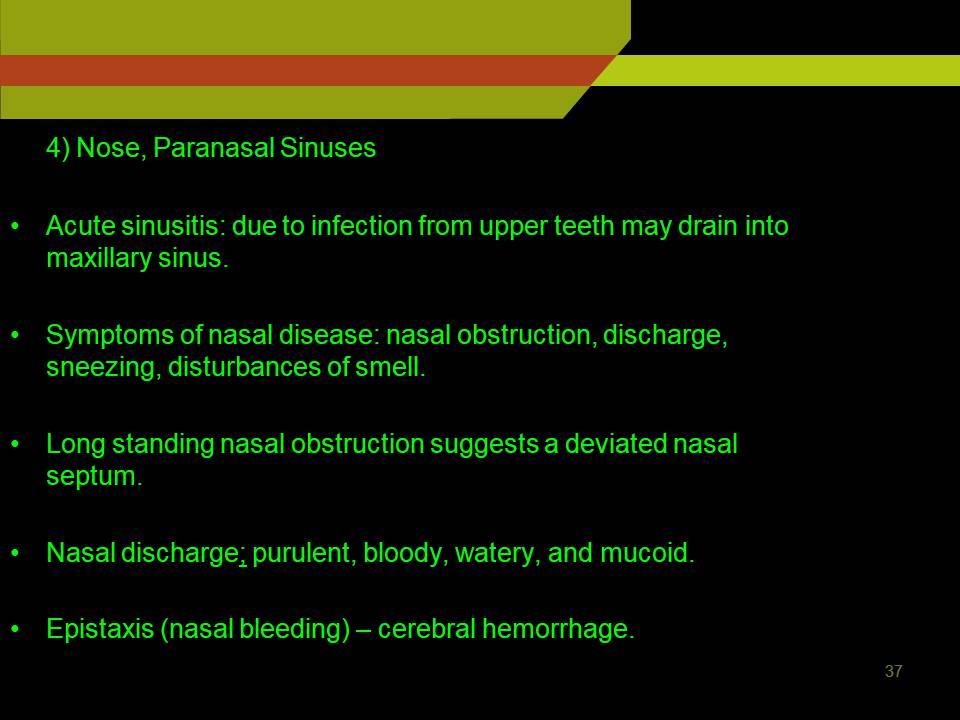 4) Nose, Paranasal Sinuses

• Acute sinusitis: due to infection from upper teeth may drain into maxillary sinus.

• Symptoms of nasal disease: nasal obstruction, discharge, sneezing, disturbances of smell.

• Long standing nasal obstruction suggests a deviated nasal septum.

• Nasal discharge; purulent, bloody, watery, and mucoid.

• Epistaxis (nasal bleeding) – cerebral hemorrhage.

37